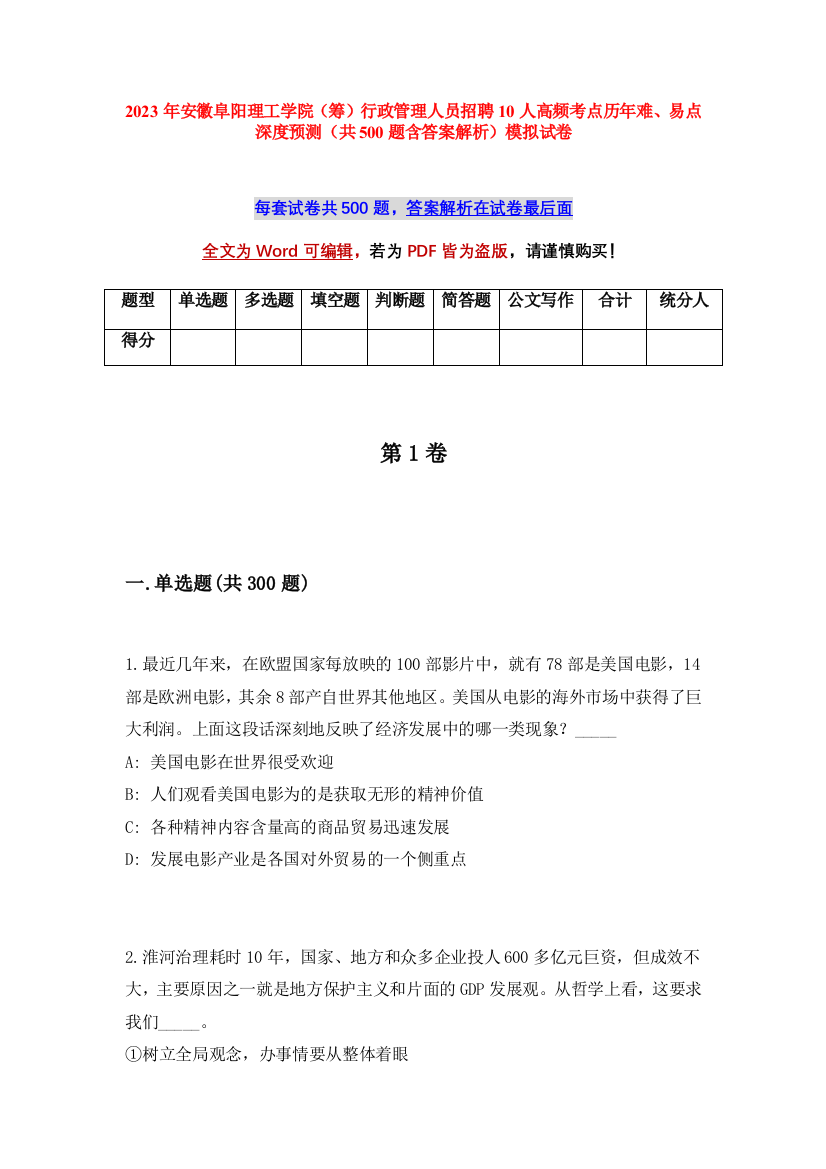 2023年安徽阜阳理工学院（筹）行政管理人员招聘10人高频考点历年难、易点深度预测（共500题含答案解析）模拟试卷

每套试卷共500题，答案解析在试卷最后面

全文为Word可编辑，若为PDF皆为盗版，请谨慎购买！

| 题型 | 单选题 | 多选题 | 填空题 | 判断题 | 简答题 | 公文写作 | 合计 | 统分人 |
|---|---|---|---|---|---|---|---|---|
| 得分 | | | | | | | | |

第1卷

一.单选题(共300题)

1.最近几年来，在欧盟国家每放映的100部影片中，就有78部是美国电影，14部是欧洲电影，其余8部产自世界其他地区。美国从电影的海外市场中获得了巨大利润。上面这段话深刻地反映了经济发展中的哪一类现象？_____
A: 美国电影在世界很受欢迎
B: 人们观看美国电影为的是获取无形的精神价值
C: 各种精神内容含量高的商品贸易迅速发展
D: 发展电影产业是各国对外贸易的一个侧重点

2.淮河治理耗时10年，国家、地方和众多企业投人600多亿元巨资，但成效不大，主要原因之一就是地方保护主义和片面的GDP发展观。从哲学上看，这要求我们_____。
①树立全局观念，办事情要从整体着眼